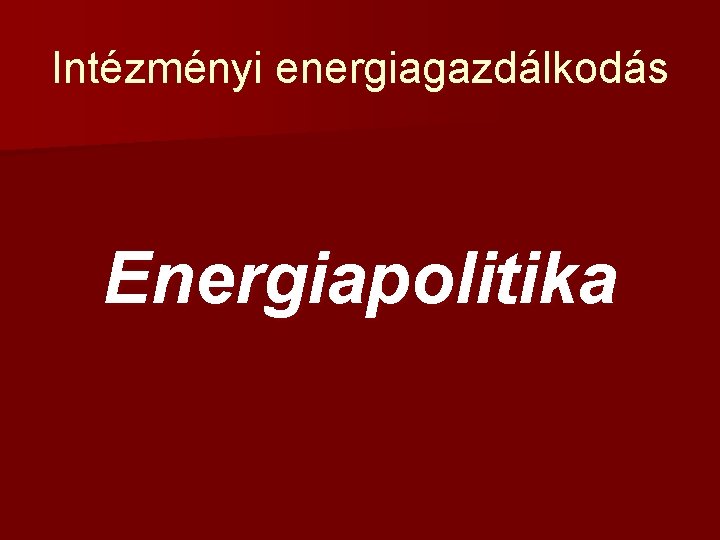 Intézményi energiagazdálkodás

Energiapolitika